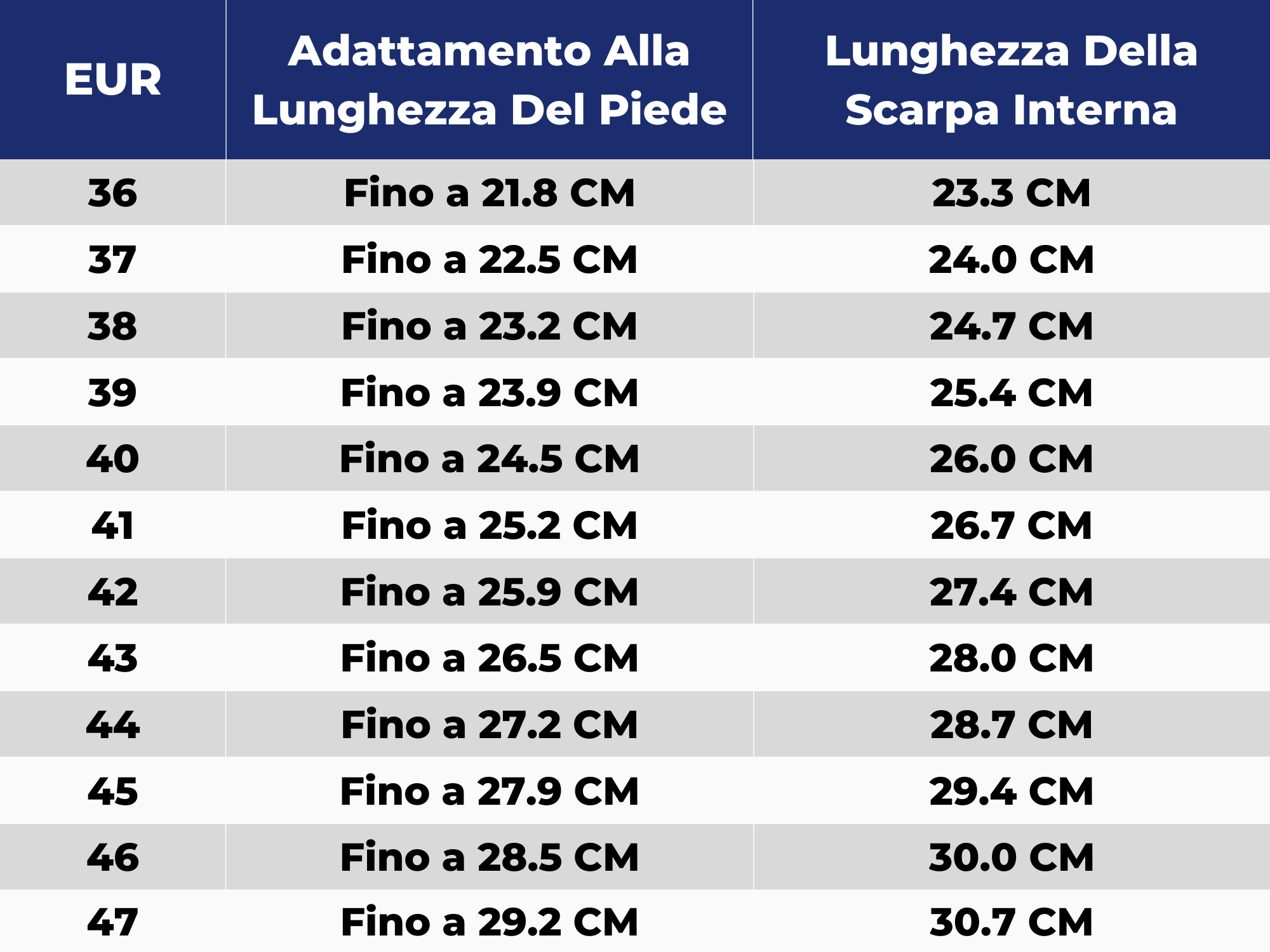 | EUR | Adattamento Alla Lunghezza Del Piede | Lunghezza Della Scarpa Interna |
|---|---|---|
| 36 | Fino a 21.8 CM | 23.3 CM |
| 37 | Fino a 22.5 CM | 24.0 CM |
| 38 | Fino a 23.2 CM | 24.7 CM |
| 39 | Fino a 23.9 CM | 25.4 CM |
| 40 | Fino a 24.5 CM | 26.0 CM |
| 41 | Fino a 25.2 CM | 26.7 CM |
| 42 | Fino a 25.9 CM | 27.4 CM |
| 43 | Fino a 26.5 CM | 28.0 CM |
| 44 | Fino a 27.2 CM | 28.7 CM |
| 45 | Fino a 27.9 CM | 29.4 CM |
| 46 | Fino a 28.5 CM | 30.0 CM |
| 47 | Fino a 29.2 CM | 30.7 CM |